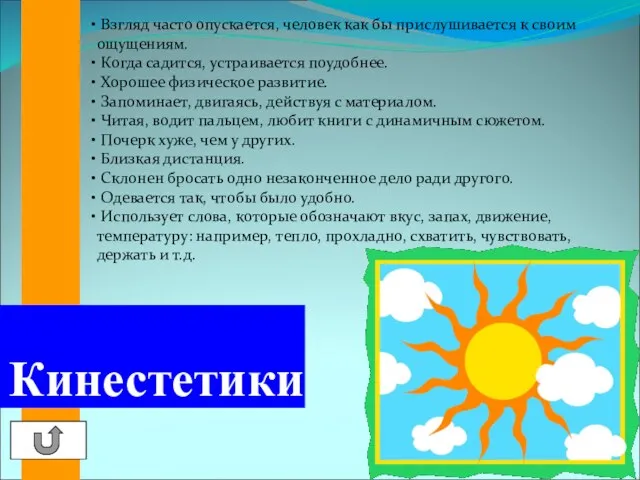 • Взгляд часто опускается, человек как бы прислушивается к своим ощущениям.
• Когда садится, устраивается поудобнее.
• Хорошее физическое развитие.
• Запоминает, двигаясь, действуя с материалом.
• Читая, водит пальцем, любит книги с динамичным сюжетом.
• Почерк хуже, чем у других.
• Близкая дистанция.
• Склонен бросать одно незаконченное дело ради другого.
• Одевается так, чтобы было удобно.
• Использует слова, которые обозначают вкус, запах, движение, температуру: например, тепло, прохладно, схватить, чувствовать, держать и т.д.

Кинестетики